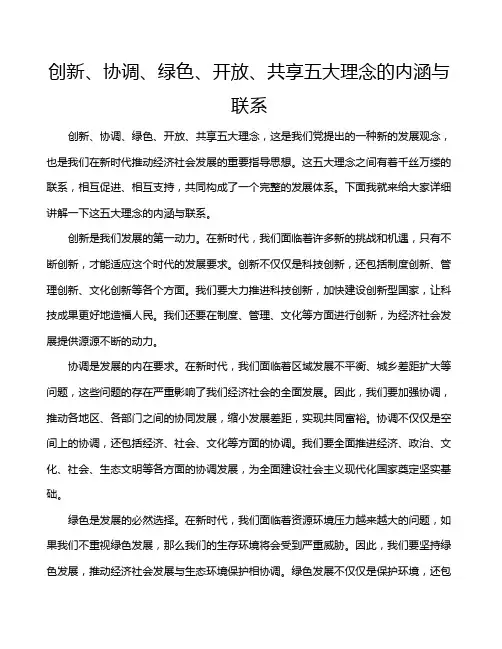 创新、协调、绿色、开放、共享五大理念的内涵与联系

创新、协调、绿色、开放、共享五大理念，这是我们党提出的一种新的发展观念，也是我们在新时代推动经济社会发展的重要指导思想。这五大理念之间有着千丝万缕的联系，相互促进、相互支持，共同构成了一个完整的发展体系。下面我就来给大家详细讲解一下这五大理念的内涵与联系。

创新是我们发展的第一动力。在新时代，我们面临着许多新的挑战和机遇，只有不断创新，才能适应这个时代的发展要求。创新不仅仅是科技创新，还包括制度创新、管理创新、文化创新等各个方面。我们要大力推进科技创新，加快建设创新型国家，让科技成果更好地造福人民。我们还要在制度、管理、文化等方面进行创新，为经济社会发展提供源源不断的动力。

协调是发展的内在要求。在新时代，我们面临着区域发展不平衡、城乡差距扩大等问题，这些问题的存在严重影响了我们经济社会的全面发展。因此，我们要加强协调，推动各地区、各部门之间的协同发展，缩小发展差距，实现共同富裕。协调不仅仅是空间上的协调，还包括经济、社会、文化等方面的协调。我们要全面推进经济、政治、文化、社会、生态文明等各方面的协调发展，为全面建设社会主义现代化国家奠定坚实基础。

绿色是发展的必然选择。在新时代，我们面临着资源环境压力越来越大的问题，如果我们不重视绿色发展，那么我们的生存环境将会受到严重威胁。因此，我们要坚持绿色发展，推动经济社会发展与生态环境保护相协调。绿色发展不仅仅是保护环境，还包